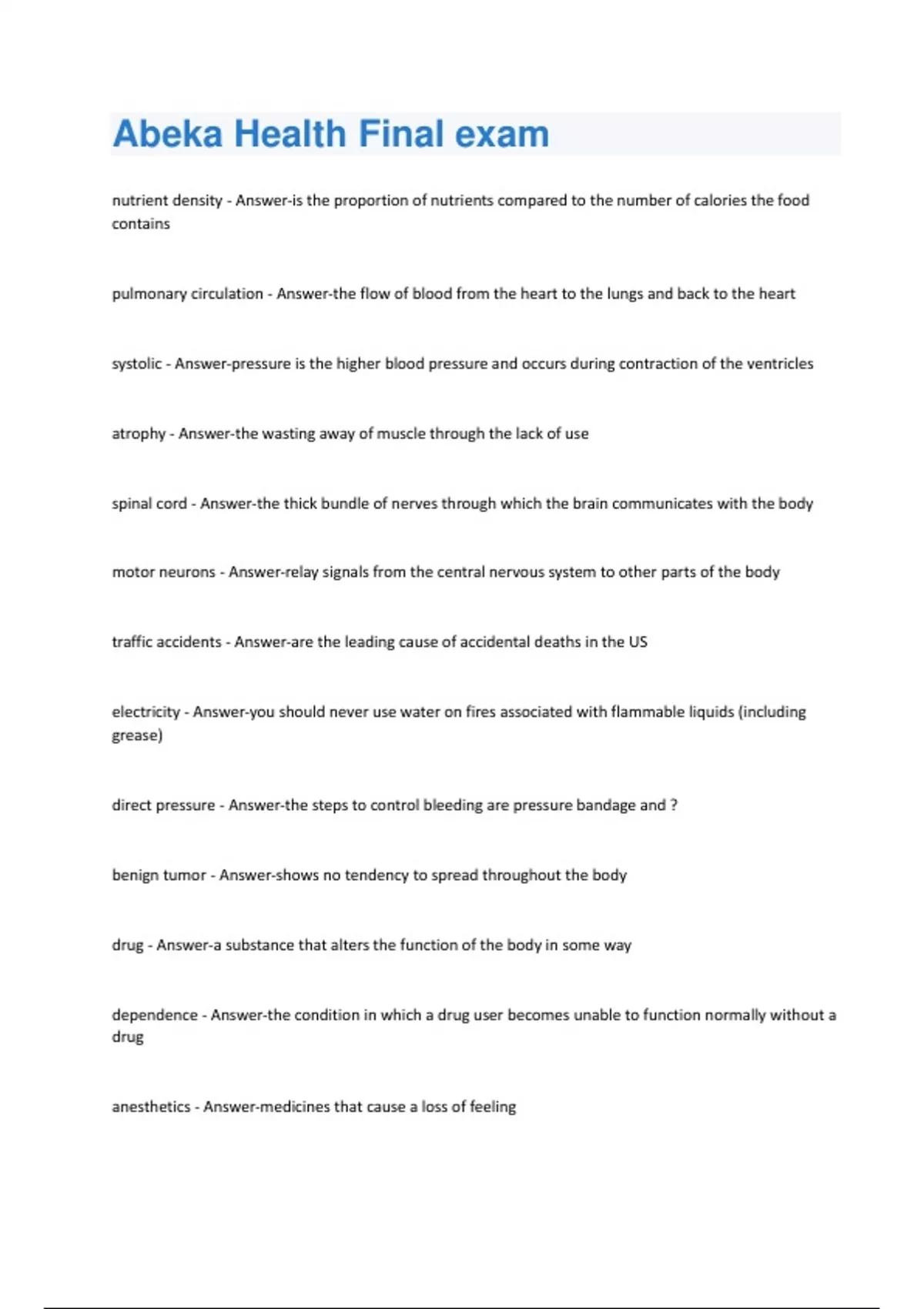 Abeka Health Final exam

nutrient density - Answer-is the proportion of nutrients compared to the number of calories the food contains

pulmonary circulation - Answer-the flow of blood from the heart to the lungs and back to the heart

systolic - Answer-pressure is the higher blood pressure and occurs during contraction of the ventricles

atrophy - Answer-the wasting away of muscle through the lack of use

spinal cord - Answer-the thick bundle of nerves through which the brain communicates with the body

motor neurons - Answer-relay signals from the central nervous system to other parts of the body

traffic accidents - Answer-are the leading cause of accidental deaths in the US

electricity - Answer-you should never use water on fires associated with flammable liquids (including grease)

direct pressure - Answer-the steps to control bleeding are pressure bandage and ?

benign tumor - Answer-shows no tendency to spread throughout the body

drug - Answer-a substance that alters the function of the body in some way

dependence - Answer-the condition in which a drug user becomes unable to function normally without a drug

anesthetics - Answer-medicines that cause a loss of feeling